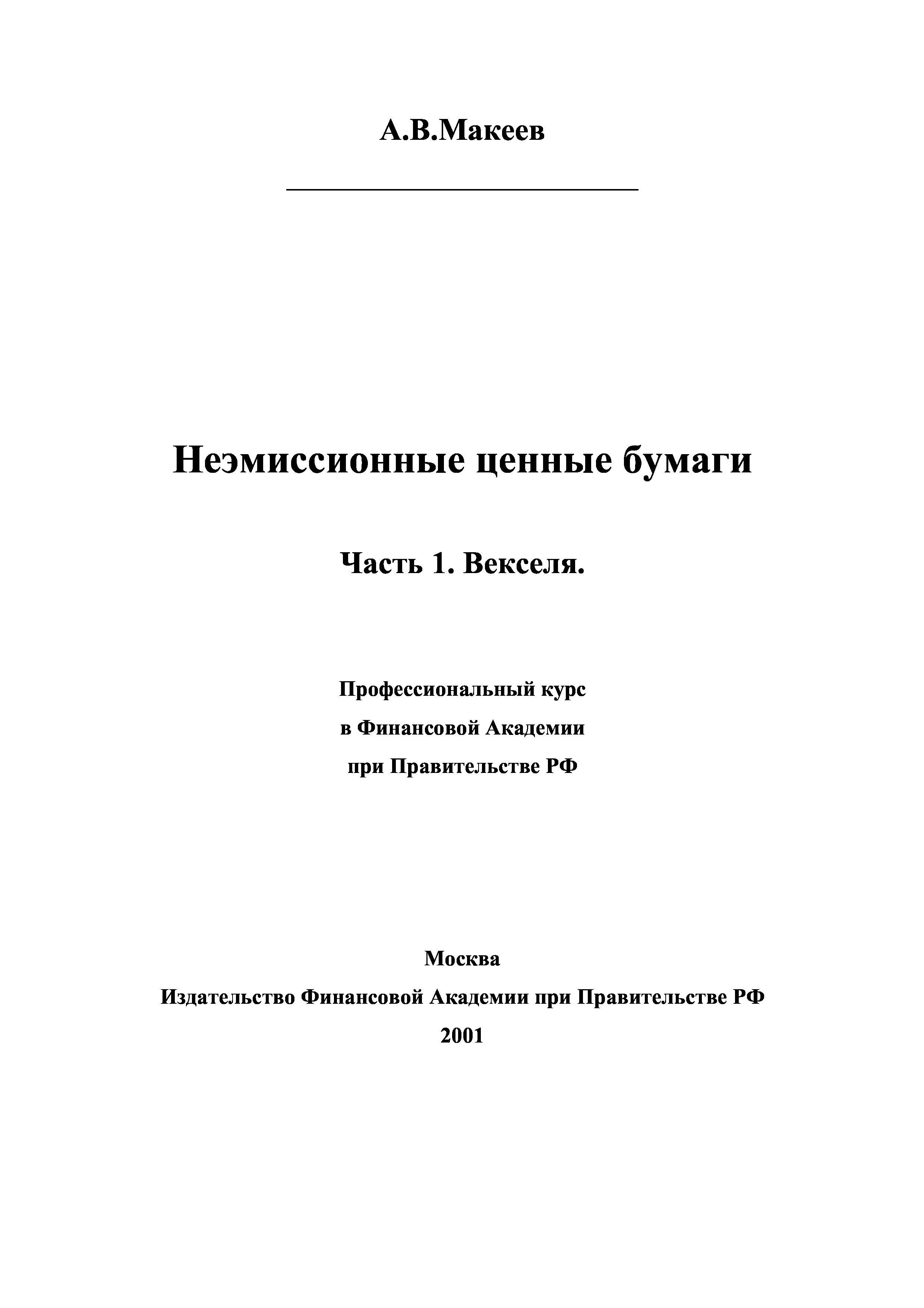 А.В.Макеев

Неэмиссионные ценные бумаги

Часть 1. Векселя.

Профессиональный курс
в Финансовой Академии
при Правительстве РФ

Москва
Издательство Финансовой Академии при Правительстве РФ
2001